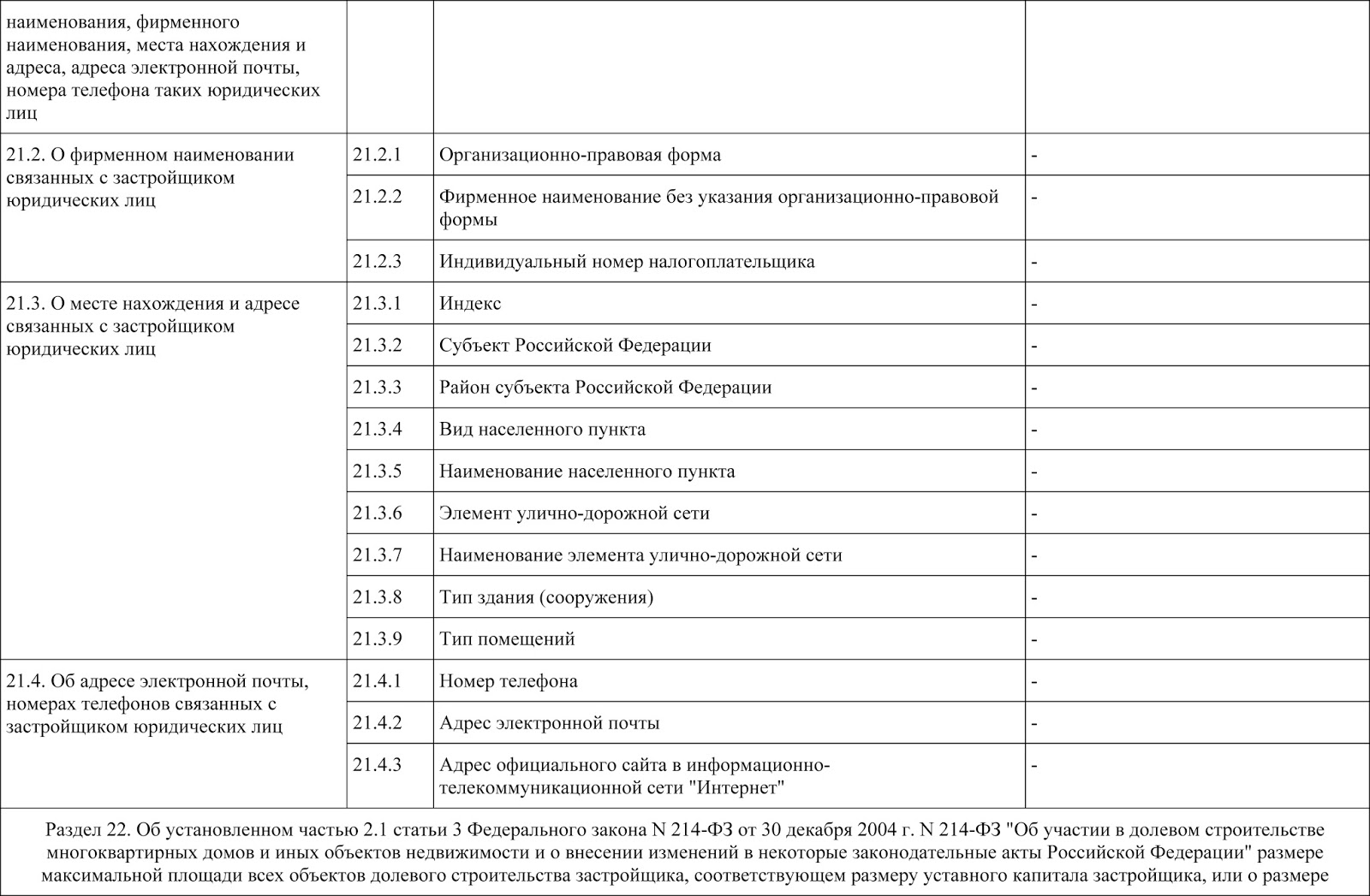 | наименования, фирменного наименования, места нахождения и адреса, адреса электронной почты, номера телефона таких юридических лиц | | | |
|---|---|---|---|
| 21.2. О фирменном наименовании связанных с застройщиком юридических лиц | 21.2.1 | Организационно-правовая форма | - |
| | 21.2.2 | Фирменное наименование без указания организационно-правовой формы | - |
| | 21.2.3 | Индивидуальный номер налогоплательщика | - |
| 21.3. О месте нахождения и адресе связанных с застройщиком юридических лиц | 21.3.1 | Индекс | - |
| | 21.3.2 | Субъект Российской Федерации | - |
| | 21.3.3 | Район субъекта Российской Федерации | - |
| | 21.3.4 | Вид населенного пункта | - |
| | 21.3.5 | Наименование населенного пункта | - |
| | 21.3.6 | Элемент улично-дорожной сети | - |
| | 21.3.7 | Наименование элемента улично-дорожной сети | - |
| | 21.3.8 | Тип здания (сооружения) | - |
| | 21.3.9 | Тип помещений | - |
| 21.4. Об адресе электронной почты, номерах телефонов связанных с застройщиком юридических лиц | 21.4.1 | Номер телефона | - |
| | 21.4.2 | Адрес электронной почты | - |
| | 21.4.3 | Адрес официального сайта в информационно-телекоммуникационной сети "Интернет" | - |

Раздел 22. Об установленном частью 2.1 статьи 3 Федерального закона N 214-ФЗ от 30 декабря 2004 г. N 214-ФЗ "Об участии в долевом строительстве многоквартирных домов и иных объектов недвижимости и о внесении изменений в некоторые законодательные акты Российской Федерации" размере максимальной площади всех объектов долевого строительства застройщика, соответствующем размеру уставного капитала застройщика, или о размере